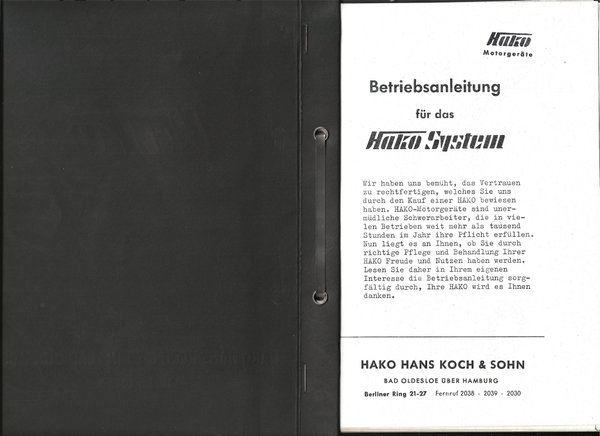 Hako
Motorgeräte

Betriebsanleitung

für das

Hako System

Wir haben uns bemüht, das Vertrauen zu rechtfertigen, welches Sie uns durch den Kauf einer HAKO bewiesen haben. HAKO-Motorgeräte sind unermüdliche Schwerarbeiter, die in vielen Betrieben weit mehr als tausend Stunden im Jahr ihre Pflicht erfüllen. Nun liegt es an Ihnen, ob Sie durch richtige Pflege und Behandlung Ihrer HAKO Freude und Nutzen haben werden. Lesen Sie daher in Ihrem eigenen Interesse die Betriebsanleitung sorgfältig durch, Ihre HAKO wird es Ihnen danken.

HAKO HANS KOCH & SOHN

BAD OLDESLOE ÜBER HAMBURG

Berliner Ring 21-27 Fernruf 2038 - 2039 - 2030